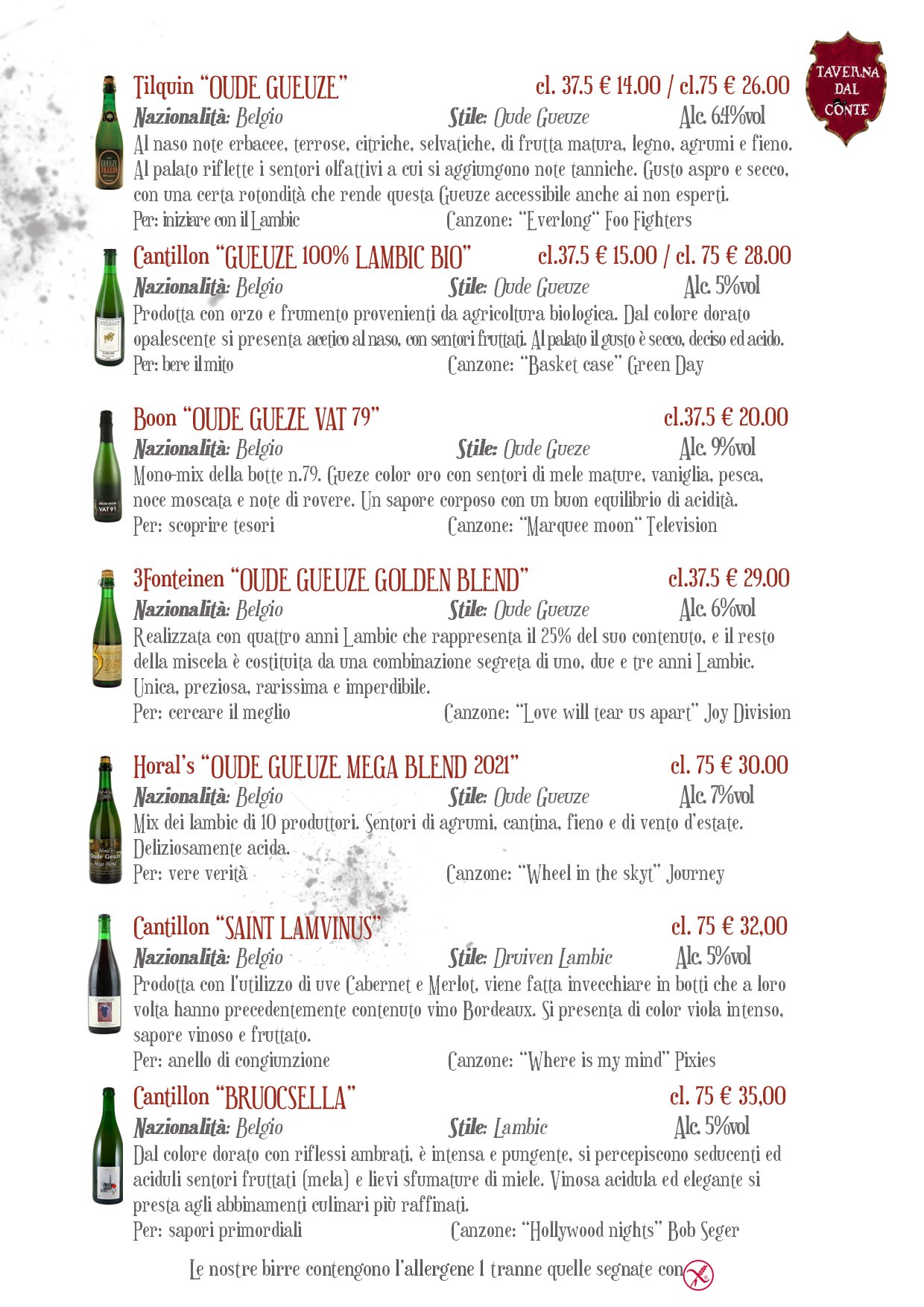 TAVERNA DAL CONTE

Tilquin "OUDE GUEUZE" cl. 37.5 € 14.00 / cl.75 € 26.00
Nazionalità: Belgio Stile: Oude Gueuze Alc. 6.4%vol
Al naso note erbacee, terrose, citriche, selvatiche, di frutta matura, legno, agrumi e fieno. Al palato riflette i sentori olfattivi a cui si aggiungono note tanniche. Gusto aspro e secco, con una certa rotondità che rende questa Gueuze accessibile anche ai non esperti.
Per: iniziare con il Lambic Canzone: "Everlong" Foo Fighters

Cantillon "GUEUZE 100% LAMBIC BIO" cl.37.5 € 15.00 / cl. 75 € 28.00
Nazionalità: Belgio Stile: Oude Gueuze Alc. 5%vol
Prodotta con orzo e frumento provenienti da agricoltura biologica. Dal colore dorato opalescente si presenta acetico al naso, con sentori fruttati. Al palato il gusto è secco, deciso ed acido.
Per: bere il mito Canzone: "Basket case" Green Day

Boon "OUDE GUEZE VAT 79" cl.37.5 € 20.00
Nazionalità: Belgio Stile: Oude Gueze Alc. 9%vol
Mono-mix della botte n.79. Gueze color oro con sentori di mele mature, vaniglia, pesca, noce moscata e note di rovere. Un sapore corposo con un buon equilibrio di acidità.
Per: scoprire tesori Canzone: "Marquee moon" Television

3Fonteinen "OUDE GUEUZE GOLDEN BLEND" cl.37.5 € 29.00
Nazionalità: Belgio Stile: Oude Gueuze Alc. 6%vol
Realizzata con quattro anni Lambic che rappresenta il 25% del suo contenuto, e il resto della miscela è costituita da una combinazione segreta di uno, due e tre anni Lambic. Unica, preziosa, rarissima e imperdibile.
Per: cercare il meglio Canzone: "Love will tear us apart" Joy Division

Horal's "OUDE GUEUZE MEGA BLEND 2021" cl. 75 € 30.00
Nazionalità: Belgio Stile: Oude Gueuze Alc. 7%vol
Mix dei lambic di 10 produttori. Sentori di agrumi, cantina, fieno e di vento d'estate. Deliziosamente acida.
Per: vere verità Canzone: "Wheel in the skyt" Journey

Cantillon "SAINT LAMVINUS" cl. 75 € 32,00
Nazionalità: Belgio Stile: Druiven Lambic Alc. 5%vol
Prodotta con l'utilizzo di uve Cabernet e Merlot, viene fatta invecchiare in botti che a loro volta hanno precedentemente contenuto vino Bordeaux. Si presenta di color viola intenso, sapore vinoso e fruttato.
Per: anello di congiunzione Canzone: "Where is my mind" Pixies

Cantillon "BRUOCSELLA" cl. 75 € 35,00
Nazionalità: Belgio Stile: Lambic Alc. 5%vol
Dal colore dorato con riflessi ambrati, è intensa e pungente, si percepiscono seducenti ed aciduli sentori fruttati (mela) e lievi sfumature di miele. Vinosa acidula ed elegante si presta agli abbinamenti culinari più raffinati.
Per: sapori primordiali Canzone: "Hollywood nights" Bob Seger

Le nostre birre contengono l'allergene 1 tranne quelle segnate con